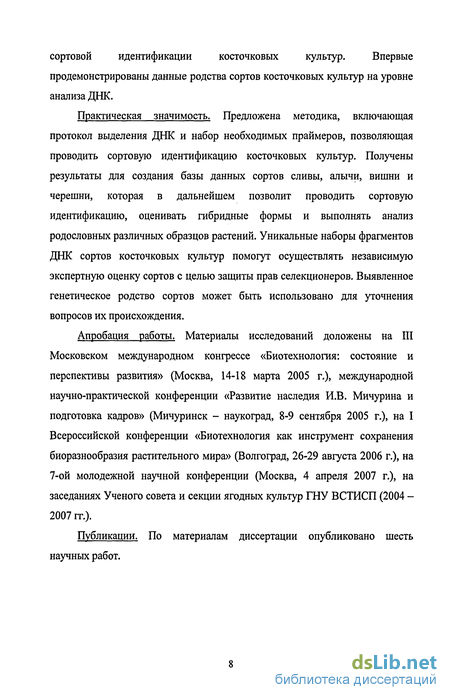 сортовой идентификации косточковых культур. Впервые продемонстрированы данные родства сортов косточковых культур на уровне анализа ДНК.

Практическая значимость. Предложена методика, включающая протокол выделения ДНК и набор необходимых праймеров, позволяющая проводить сортовую идентификацию косточковых культур. Получены результаты для создания базы данных сортов сливы, алычи, вишни и черешни, которая в дальнейшем позволит проводить сортовую идентификацию, оценивать гибридные формы и выполнять анализ родословных различных образцов растений. Уникальные наборы фрагментов ДНК сортов косточковых культур помогут осуществлять независимую экспертную оценку сортов с целью защиты прав селекционеров. Выявленное генетическое родство сортов может быть использовано для уточнения вопросов их происхождения.

Апробация работы. Материалы исследований доложены на III Московском международном конгрессе «Биотехнология: состояние и перспективы развития» (Москва, 14-18 марта 2005 г.), международной научно-практической конференции «Развитие наследия И.В. Мичурина и подготовка кадров» (Мичуринск – наукоград, 8-9 сентября 2005 г.), на I Всероссийской конференции «Биотехнология как инструмент сохранения биоразнообразия растительного мира» (Волгоград, 26-29 августа 2006 г.), на 7-ой молодежной научной конференции (Москва, 4 апреля 2007 г.), на заседаниях Ученого совета и секции ягодных культур ГНУ ВСТИСП (2004 – 2007 гг.).

Публикации. По материалам диссертации опубликовано шесть научных работ.

8

dsLib.net
библиотека диссертаций